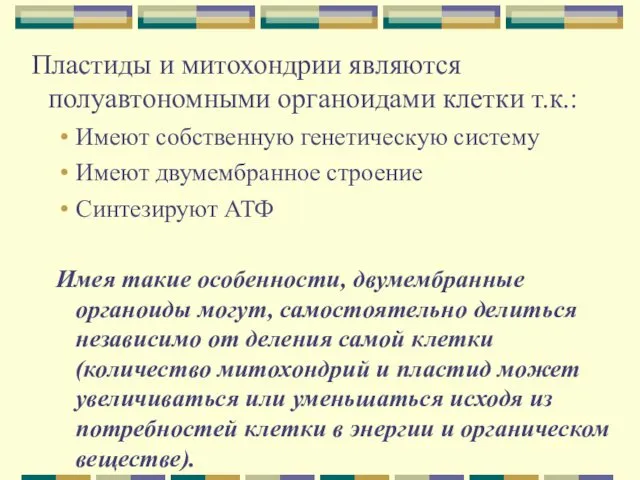 Пластиды и митохондрии являются полуавтономными органоидами клетки т.к.:

• Имеют собственную генетическую систему
• Имеют двумембранное строение
• Синтезируют АТФ

Имея такие особенности, двумембранные органоиды могут, самостоятельно делиться независимо от деления самой клетки (количество митохондрий и пластид может увеличиваться или уменьшаться исходя из потребностей клетки в энергии и органическом веществе).